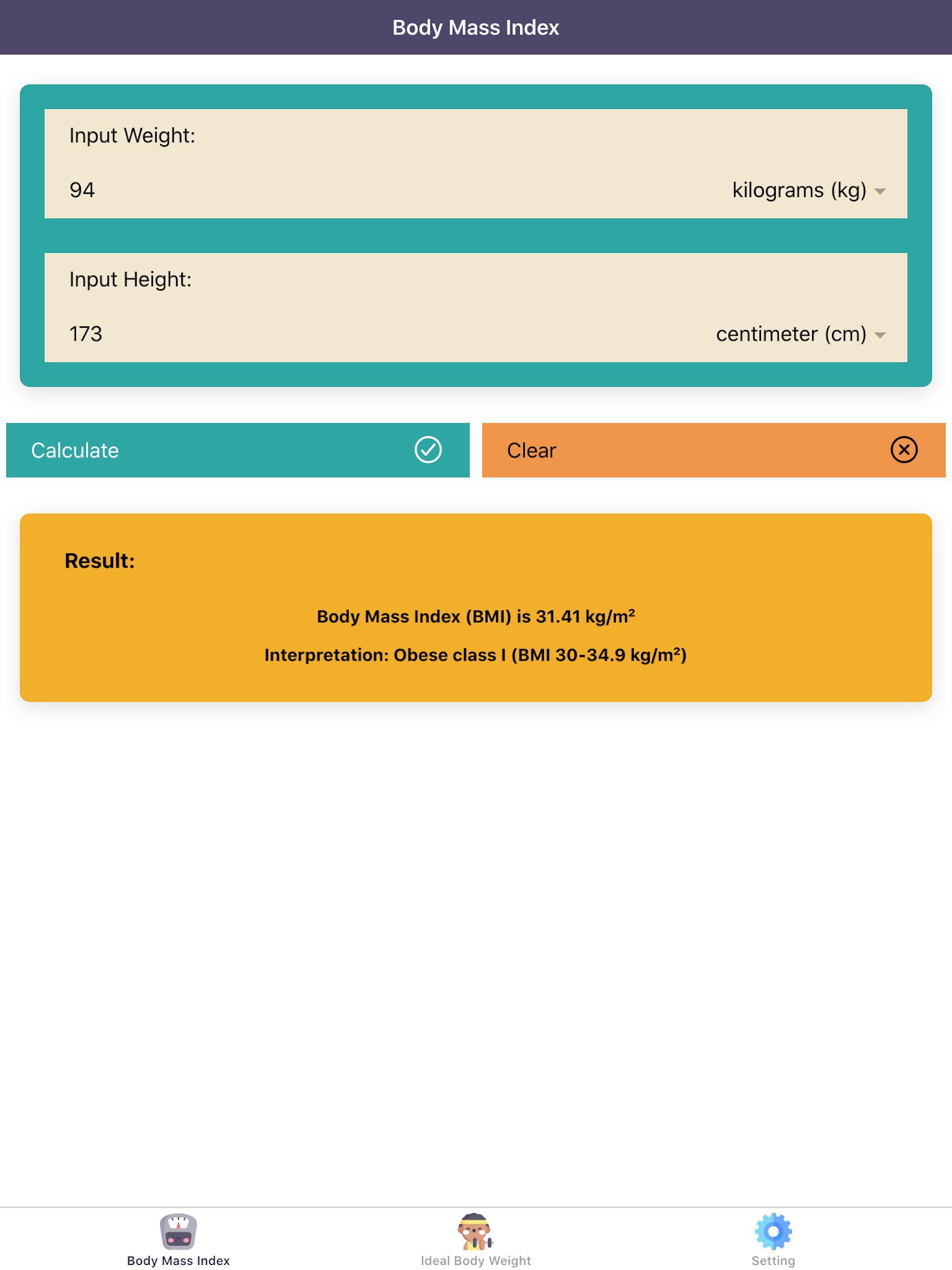 Body Mass Index

Input Weight:

94

kilograms (kg)

Input Height:

173

centimeter (cm)

Calculate

Clear

Result:

Body Mass Index (BMI) is 31.41 kg/m²

Interpretation: Obese class I (BMI 30-34.9 kg/m²)

Body Mass Index

Ideal Body Weight

Setting